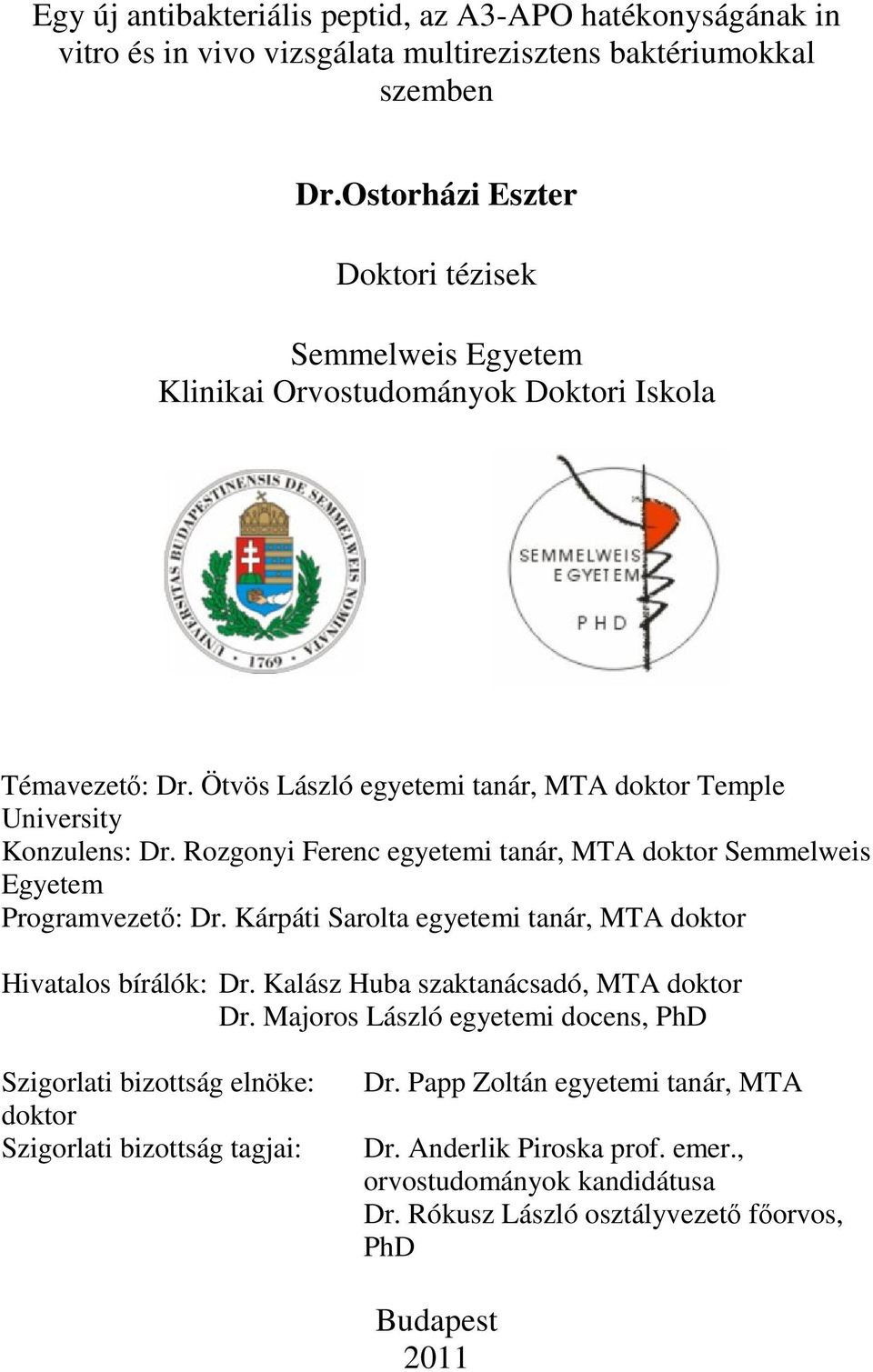 Egy új antibakteriális peptid, az A3-APO hatékonyságának in vitro és in vivo vizsgálata multirezisztens baktériumokkal szemben

Dr.Ostorházi Eszter

Doktori tézisek

Semmelweis Egyetem
Klinikai Orvostudományok Doktori Iskola

UNIVERSITAS BUDAPESTINENSIS DE SEMMELWEIS NOMINATA 1769

SEMMELWEIS EGYETEM PHD

Témavezető: Dr. Ötvös László egyetemi tanár, MTA doktor Temple University
Konzulens: Dr. Rozgonyi Ferenc egyetemi tanár, MTA doktor Semmelweis Egyetem
Programvezető: Dr. Kárpáti Sarolta egyetemi tanár, MTA doktor

Hivatalos bírálók: Dr. Kalász Huba szaktanácsadó, MTA doktor
Dr. Majoros László egyetemi docens, PhD

Szigorlati bizottság elnöke: Dr. Papp Zoltán egyetemi tanár, MTA doktor
Szigorlati bizottság tagjai: Dr. Anderlik Piroska prof. emer., orvostudományok kandidátusa
Dr. Rókusz László osztályvezető főorvos, PhD

Budapest
2011